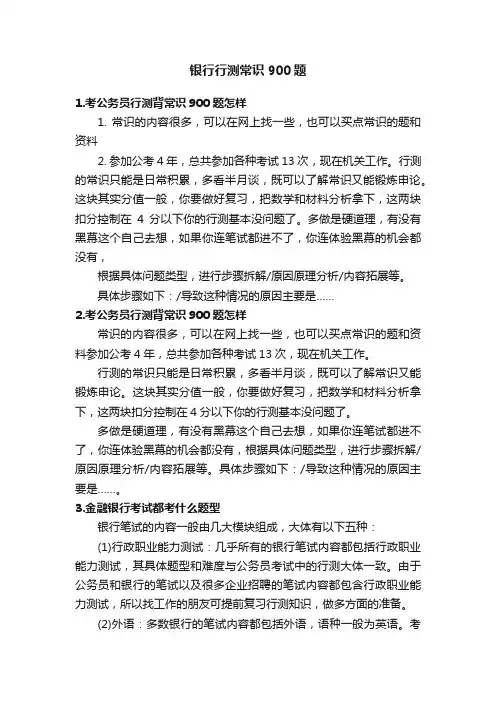 银行行测常识 900 题

1.考公务员行测背常识 900 题怎样

1. 常识的内容很多，可以在网上找一些，也可以买点常识的题和资料

2. 参加公考 4 年，总共参加各种考试 13 次，现在机关工作。行测的常识只能是日常积累，多看半月谈，既可以了解常识又能锻炼申论。这块其实分值一般，你要做好复习，把数学和材料分析拿下，这两块扣分控制在 4 分以下你的行测基本没问题了。多做是硬道理，有没有黑幕这个自己去想，如果你连笔试都进不了，你连体验黑幕的机会都没有，

根据具体问题类型，进行步骤拆解/原因原理分析/内容拓展等。

具体步骤如下：/导致这种情况的原因主要是……

2.考公务员行测背常识 900 题怎样

常识的内容很多，可以在网上找一些，也可以买点常识的题和资料参加公考 4 年，总共参加各种考试 13 次，现在机关工作。

行测的常识只能是日常积累，多看半月谈，既可以了解常识又能锻炼申论。这块其实分值一般，你要做好复习，把数学和材料分析拿下，这两块扣分控制在 4 分以下你的行测基本没问题了。

多做是硬道理，有没有黑幕这个自己去想，如果你连笔试都进不了，你连体验黑幕的机会都没有，根据具体问题类型，进行步骤拆解/原因原理分析/内容拓展等。具体步骤如下：/导致这种情况的原因主要是……。

3.金融银行考试都考什么题型

银行笔试的内容一般由几大模块组成，大体有以下五种：

(1)行政职业能力测试：几乎所有的银行笔试内容都包括行政职业能力测试，其具体题型和难度与公务员考试中的行测大体一致。由于公务员和银行的笔试以及很多企业招聘的笔试内容都包含行政职业能力测试，所以找工作的朋友可提前复习行测知识，做多方面的准备。

(2)外语：多数银行的笔试内容都包括外语，语种一般为英语。考